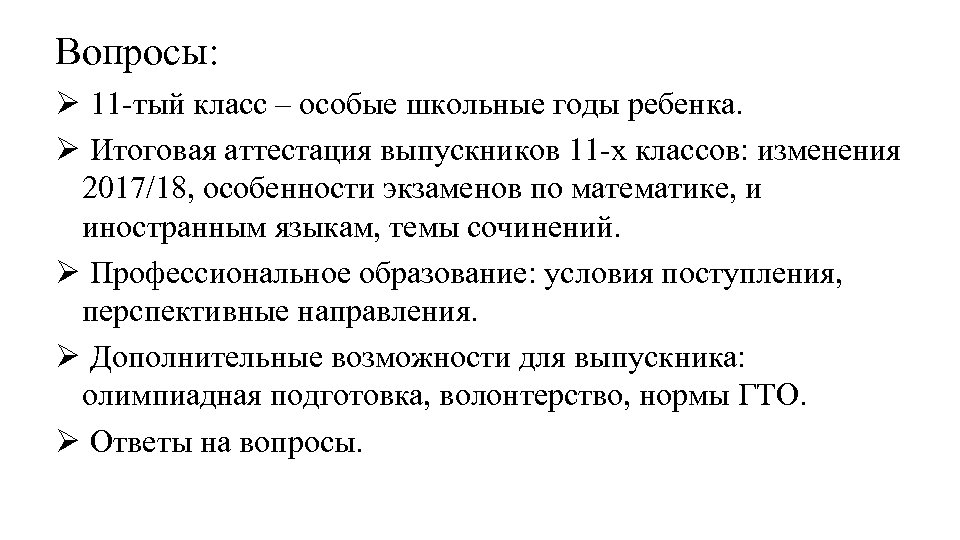 Вопросы:

➢ 11-тый класс – особые школьные годы ребенка.

➢ Итоговая аттестация выпускников 11-х классов: изменения 2017/18, особенности экзаменов по математике, и иностранным языкам, темы сочинений.

➢ Профессиональное образование: условия поступления, перспективные направления.

➢ Дополнительные возможности для выпускника: олимпиадная подготовка, волонтерство, нормы ГТО.

➢ Ответы на вопросы.